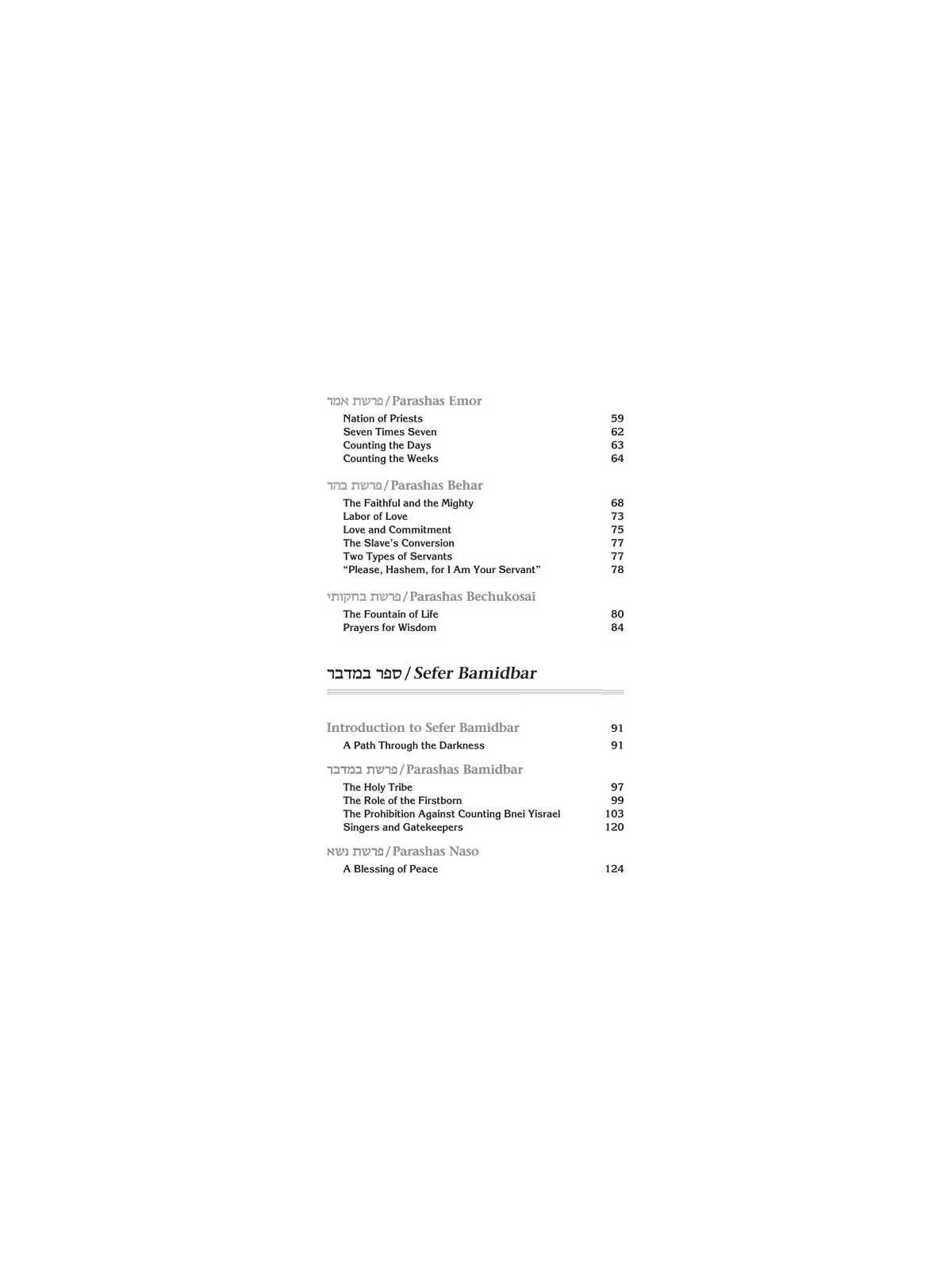 פרשת אמר / Parashas Emor

Nation of Priests 59
Seven Times Seven 62
Counting the Days 63
Counting the Weeks 64

פרשת בהר / Parashas Behar

The Faithful and the Mighty 68
Labor of Love 73
Love and Commitment 75
The Slave's Conversion 77
Two Types of Servants 77
"Please, Hashem, for I Am Your Servant" 78

פרשת בחקותי / Parashas Bechukosai

The Fountain of Life 80
Prayers for Wisdom 84

ספר במדבר / Sefer Bamidbar

Introduction to Sefer Bamidbar 91
A Path Through the Darkness 91

פרשת במדבר / Parashas Bamidbar

The Holy Tribe 97
The Role of the Firstborn 99
The Prohibition Against Counting Bnei Yisrael 103
Singers and Gatekeepers 120

פרשת נשא / Parashas Naso

A Blessing of Peace 124